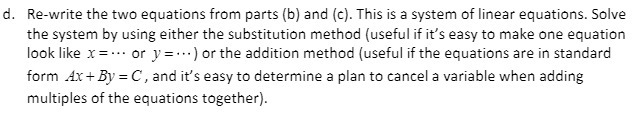 d. Re-write the two equations from parts (b) and (c). This is a system of linear equations. Solve the system by using either the substitution method (useful if it's easy to make one equation look like $x = \cdots$ or $y = \cdots$) or the addition method (useful if the equations are in standard form $Ax + By = C$, and it's easy to determine a plan to cancel a variable when adding multiples of the equations together).